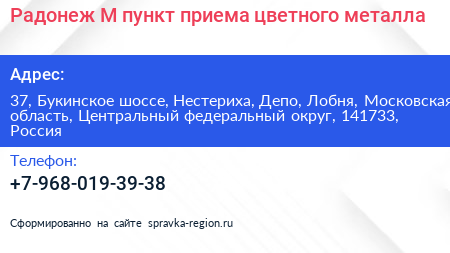 Радонеж М пункт приема цветного металла

Адрес:

37, Букинское шоссе, Нестериха, Депо, Лобня, Московская область, Центральный федеральный округ, 141733, Россия

Телефон:

+7-968-019-39-38

Сформированно на сайте spravka-region.ru